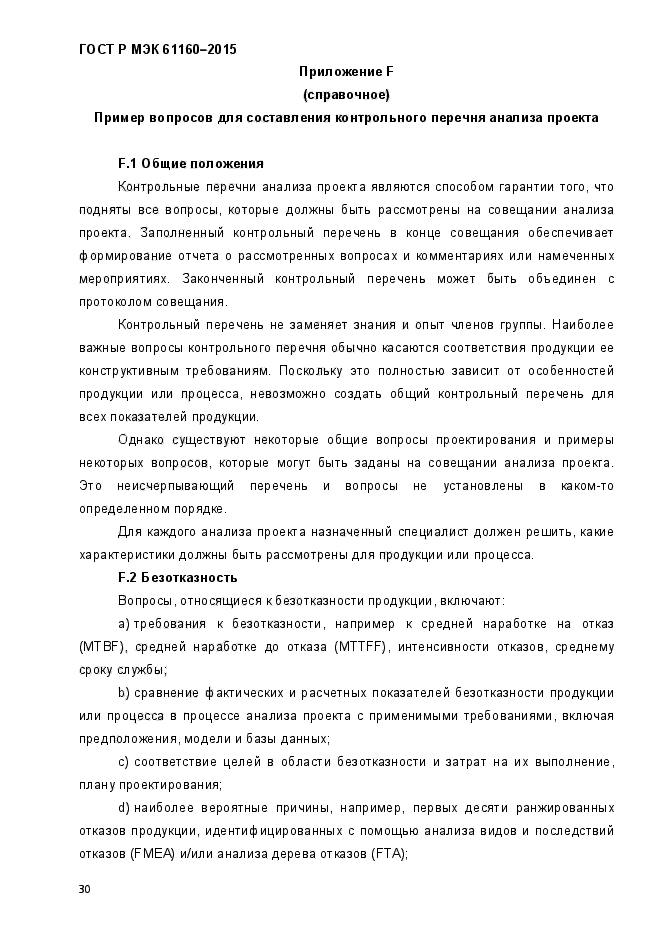 ГОСТ Р МЭК 61160–2015

Приложение F
(справочное)
Пример вопросов для составления контрольного перечня анализа проекта

F.1 Общие положения

Контрольные перечни анализа проекта являются способом гарантии того, что подняты все вопросы, которые должны быть рассмотрены на совещании анализа проекта. Заполненный контрольный перечень в конце совещания обеспечивает формирование отчета о рассмотренных вопросах и комментариях или намеченных мероприятиях. Законченный контрольный перечень может быть объединен с протоколом совещания.

Контрольный перечень не заменяет знания и опыт членов группы. Наиболее важные вопросы контрольного перечня обычно касаются соответствия продукции ее конструктивным требованиям. Поскольку это полностью зависит от особенностей продукции или процесса, невозможно создать общий контрольный перечень для всех показателей продукции.

Однако существуют некоторые общие вопросы проектирования и примеры некоторых вопросов, которые могут быть заданы на совещании анализа проекта. Это неисчерпывающий перечень и вопросы не установлены в каком-то определенном порядке.

Для каждого анализа проекта назначенный специалист должен решить, какие характеристики должны быть рассмотрены для продукции или процесса.

F.2 Безотказность

Вопросы, относящиеся к безотказности продукции, включают:

a) требования к безотказности, например к средней наработке на отказ (MTBF), средней наработке до отказа (MTTFF), интенсивности отказов, среднему сроку службы;

b) сравнение фактических и расчетных показателей безотказности продукции или процесса в процессе анализа проекта с применимыми требованиями, включая предположения, модели и базы данных;

c) соответствие целей в области безотказности и затрат на их выполнение, плану проектирования;

d) наиболее вероятные причины, например, первых десяти ранжированных отказов продукции, идентифицированных с помощью анализа видов и последствий отказов (FMEA) и/или анализа дерева отказов (FTA);

30